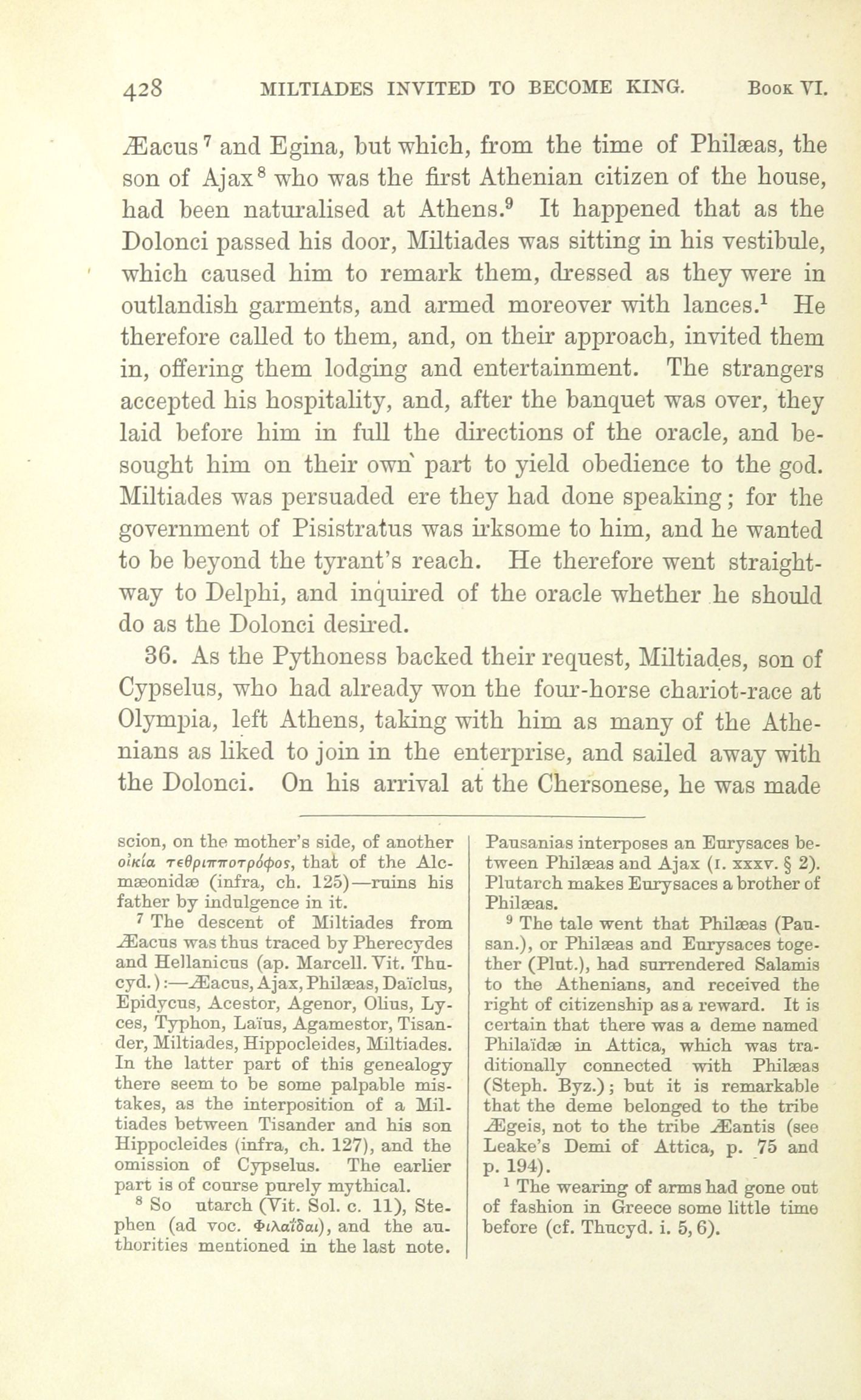 428 MILTIADES INVITED TO BECOME KING. Book VI.

Æacus$^7$ and Egina, but which, from the time of Philæas, the son of Ajax$^8$ who was the first Athenian citizen of the house, had been naturalised at Athens.$^9$ It happened that as the Dolonci passed his door, Miltiades was sitting in his vestibule, which caused him to remark them, dressed as they were in outlandish garments, and armed moreover with lances.$^1$ He therefore called to them, and, on their approach, invited them in, offering them lodging and entertainment. The strangers accepted his hospitality, and, after the banquet was over, they laid before him in full the directions of the oracle, and besought him on their own part to yield obedience to the god. Miltiades was persuaded ere they had done speaking; for the government of Pisistratus was irksome to him, and he wanted to be beyond the tyrant's reach. He therefore went straightway to Delphi, and inquired of the oracle whether he should do as the Dolonci desired.

36. As the Pythoness backed their request, Miltiades, son of Cypselus, who had already won the four-horse chariot-race at Olympia, left Athens, taking with him as many of the Athenians as liked to join in the enterprise, and sailed away with the Dolonci. On his arrival at the Chersonese, he was made

scion, on the mother's side, of another οἰκία τεθριπποτρόφος, that of the Alcmæonidæ (infra, ch. 125)—ruins his father by indulgence in it.

$^7$ The descent of Miltiades from Æacus was thus traced by Pherecydes and Hellanicus (ap. Marcell. Vit. Thucyd.):—Æacus, Ajax, Philæas, Daïclus, Epidycus, Acestor, Agenor, Olius, Lyces, Typhon, Laïus, Agamestor, Tisander, Miltiades, Hippocleides, Miltiades. In the latter part of this genealogy there seem to be some palpable mistakes, as the interposition of a Miltiades between Tisander and his son Hippocleides (infra, ch. 127), and the omission of Cypselus. The earlier part is of course purely mythical.

$^8$ So utarch (Vit. Sol. c. 11), Stephen (ad voc. Φιλαΐδαι), and the authorities mentioned in the last note. Pausanias interposes an Eurysaces between Philæas and Ajax (I. xxxv. § 2). Plutarch makes Eurysaces a brother of Philæas.

$^9$ The tale went that Philæas (Pausan.), or Philæas and Eurysaces together (Plut.), had surrendered Salamis to the Athenians, and received the right of citizenship as a reward. It is certain that there was a deme named Philaïdæ in Attica, which was traditionally connected with Philæas (Steph. Byz.); but it is remarkable that the deme belonged to the tribe Ægeis, not to the tribe Æantis (see Leake's Demi of Attica, p. 75 and p. 194).

$^1$ The wearing of arms had gone out of fashion in Greece some little time before (cf. Thucyd. i. 5, 6).